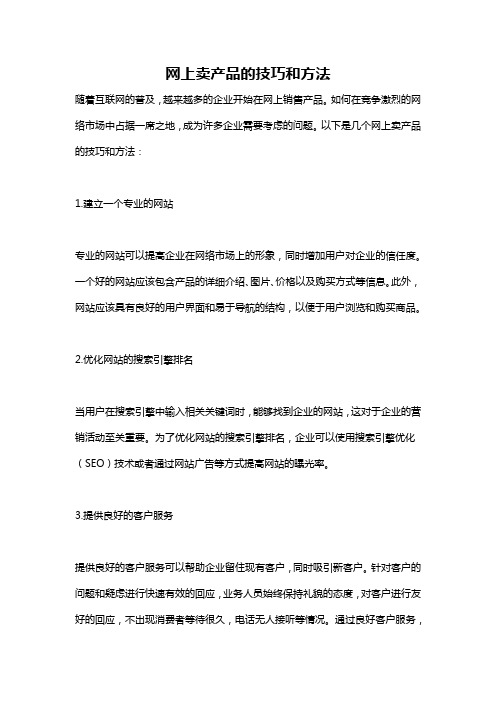 网上卖产品的技巧和方法

随着互联网的普及，越来越多的企业开始在网上销售产品。如何在竞争激烈的网络市场中占据一席之地，成为许多企业需要考虑的问题。以下是几个网上卖产品的技巧和方法：

1.建立一个专业的网站

专业的网站可以提高企业在网络市场上的形象，同时增加用户对企业的信任度。一个好的网站应该包含产品的详细介绍、图片、价格以及购买方式等信息。此外，网站应该具有良好的用户界面和易于导航的结构，以便于用户浏览和购买商品。

2.优化网站的搜索引擎排名

当用户在搜索引擎中输入相关关键词时，能够找到企业的网站，这对于企业的营销活动至关重要。为了优化网站的搜索引擎排名，企业可以使用搜索引擎优化（SEO）技术或者通过网站广告等方式提高网站的曝光率。

3.提供良好的客户服务

提供良好的客户服务可以帮助企业留住现有客户，同时吸引新客户。针对客户的问题和疑虑进行快速有效的回应，业务人员始终保持礼貌的态度，对客户进行友好的回应，不出现消费者等待很久，电话无人接听等情况。通过良好客户服务，